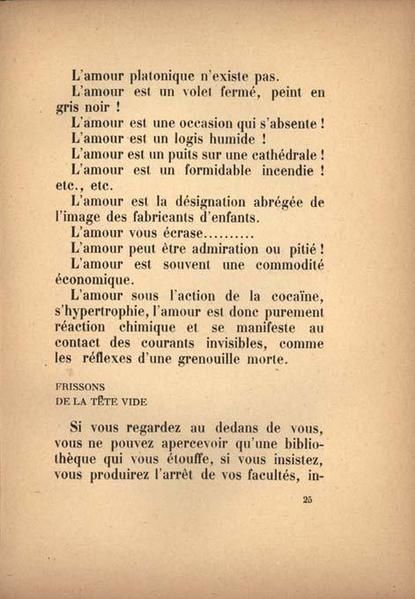 L'amour platonique n'existe pas.
L'amour est un volet fermé, peint en gris noir !
L'amour est une occasion qui s'absente !
L'amour est un logis humide !
L'amour est un puits sur une cathédrale !
L'amour est un formidable incendie ! etc., etc.
L'amour est la désignation abrégée de l'image des fabricants d'enfants.
L'amour vous écrase..........
L'amour peut être admiration ou pitié !
L'amour est souvent une commodité économique.
L'amour sous l'action de la cocaïne, s'hypertrophie, l'amour est donc purement réaction chimique et se manifeste au contact des courants invisibles, comme les réflexes d'une grenouille morte.

FRISSONS
DE LA TÊTE VIDE

Si vous regardez au dedans de vous, vous ne pouvez apercevoir qu'une bibliothèque qui vous étouffe, si vous insistez, vous produirez l'arrêt de vos facultés, in-

25